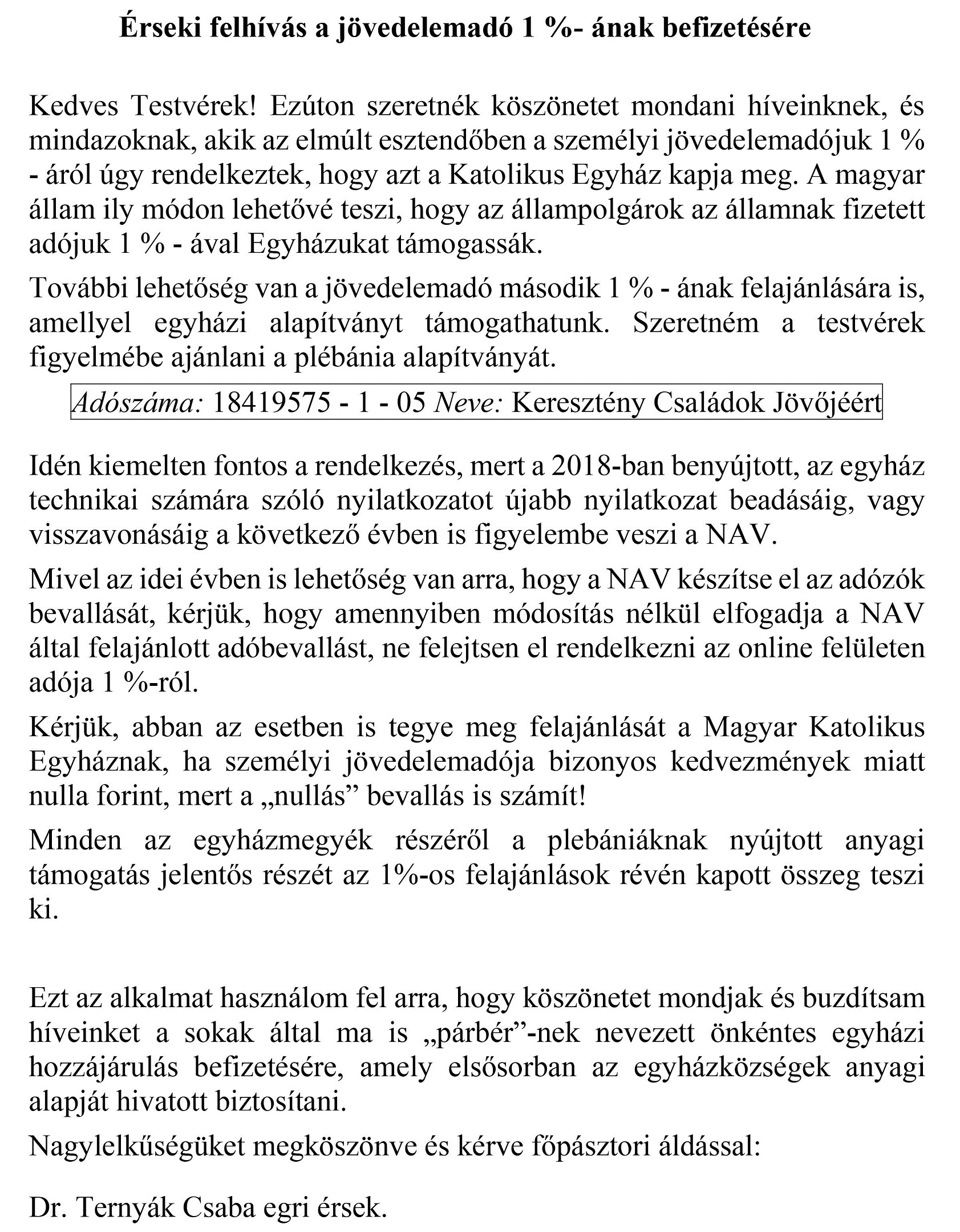 Érseki felhívás a jövedelemadó 1 %- ának befizetésére

Kedves Testvérek! Ezúton szeretnék köszönetet mondani híveinknek, és mindazoknak, akik az elmúlt esztendőben a személyi jövedelemadójuk 1 % - áról úgy rendelkeztek, hogy azt a Katolikus Egyház kapja meg. A magyar állam ily módon lehetővé teszi, hogy az állampolgárok az államnak fizetett adójuk 1 % - ával Egyházukat támogassák.

További lehetőség van a jövedelemadó második 1 % - ának felajánlására is, amellyel egyházi alapítványt támogathatunk. Szeretném a testvérek figyelmébe ajánlani a plébánia alapítványát.

Adószáma: 18419575 - 1 - 05 Neve: Keresztény Családok Jövőjéért

Idén kiemelten fontos a rendelkezés, mert a 2018-ban benyújtott, az egyház technikai számára szóló nyilatkozatot újabb nyilatkozat beadásáig, vagy visszavonásáig a következő évben is figyelembe veszi a NAV.

Mivel az idei évben is lehetőség van arra, hogy a NAV készítse el az adózók bevallását, kérjük, hogy amennyiben módosítás nélkül elfogadja a NAV által felajánlott adóbevallást, ne felejtsen el rendelkezni az online felületen adója 1 %-ról.

Kérjük, abban az esetben is tegye meg felajánlását a Magyar Katolikus Egyháznak, ha személyi jövedelemadója bizonyos kedvezmények miatt nulla forint, mert a „nullás” bevallás is számít!

Minden az egyházmegyék részéről a plebániáknak nyújtott anyagi támogatás jelentős részét az 1%-os felajánlások révén kapott összeg teszi ki.

Ezt az alkalmat használom fel arra, hogy köszönetet mondjak és buzdítsam híveinket a sokak által ma is „párbér”-nek nevezett önkéntes egyházi hozzájárulás befizetésére, amely elsősorban az egyházközségek anyagi alapját hivatott biztosítani.

Nagylelkűségüket megköszönve és kérve főpásztori áldással:

Dr. Ternyák Csaba egri érsek.